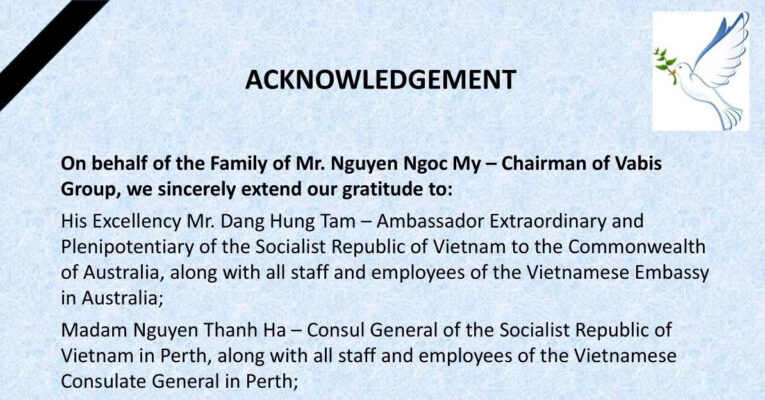 ACKNOWLEDGEMENT

On behalf of the Family of Mr. Nguyen Ngoc My – Chairman of Vabis Group, we sincerely extend our gratitude to:

His Excellency Mr. Dang Hung Tam – Ambassador Extraordinary and Plenipotentiary of the Socialist Republic of Vietnam to the Commonwealth of Australia, along with all staff and employees of the Vietnamese Embassy in Australia;

Madam Nguyen Thanh Ha – Consul General of the Socialist Republic of Vietnam in Perth, along with all staff and employees of the Vietnamese Consulate General in Perth;